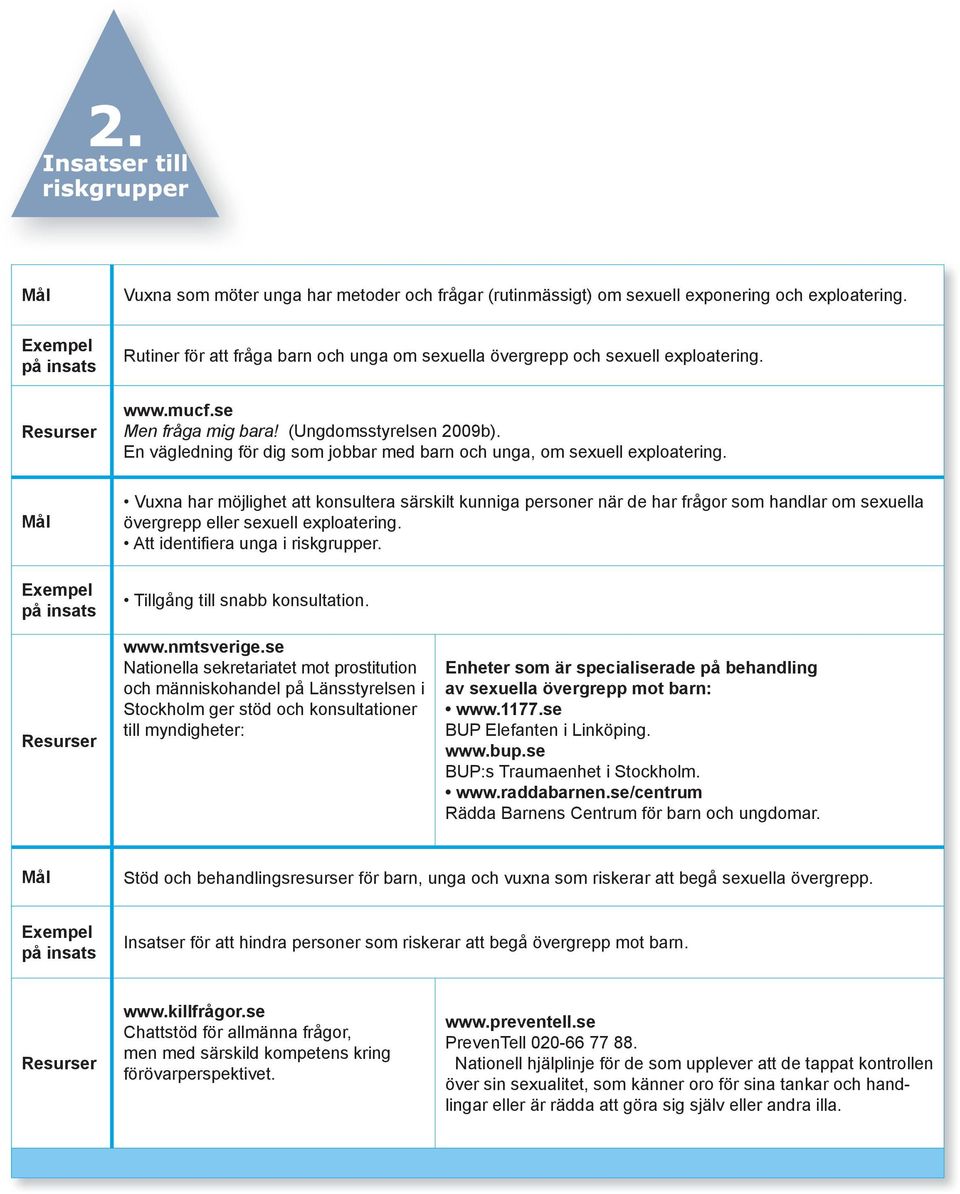 2.
Insatser till riskgrupper

| | | |
|---|---|---|
| Mål | Vuxna som möter unga har metoder och frågar (rutinmässigt) om sexuell exponering och exploatering. | |
| Exempel på insats | Rutiner för att fråga barn och unga om sexuella övergrepp och sexuell exploatering. | |
| Resurser | www.mucf.se Men fråga mig bara! (Ungdomsstyrelsen 2009b). En vägledning för dig som jobbar med barn och unga, om sexuell exploatering. | |
| Mål | • Vuxna har möjlighet att konsultera särskilt kunniga personer när de har frågor som handlar om sexuella övergrepp eller sexuell exploatering. • Att identifiera unga i riskgrupper. | |
| Exempel på insats | • Tillgång till snabb konsultation. | |
| Resurser | www.nmtsverige.se Nationella sekretariatet mot prostitution och människohandel på Länsstyrelsen i Stockholm ger stöd och konsultationer till myndigheter: | Enheter som är specialiserade på behandling av sexuella övergrepp mot barn: • www.1177.se BUP Elefanten i Linköping. www.bup.se BUP:s Traumaenhet i Stockholm. • www.raddabarnen.se/centrum Rädda Barnens Centrum för barn och ungdomar. |
| Mål | Stöd och behandlingsresurser för barn, unga och vuxna som riskerar att begå sexuella övergrepp. | |
| Exempel på insats | Insatser för att hindra personer som riskerar att begå övergrepp mot barn. | |
| Resurser | www.killfrågor.se Chattstöd för allmänna frågor, men med särskild kompetens kring förövarperspektivet. | www.preventell.se PrevenTell 020-66 77 88. Nationell hjälplinje för de som upplever att de tappat kontrollen över sin sexualitet, som känner oro för sina tankar och handlingar eller är rädda att göra sig själv eller andra illa. |